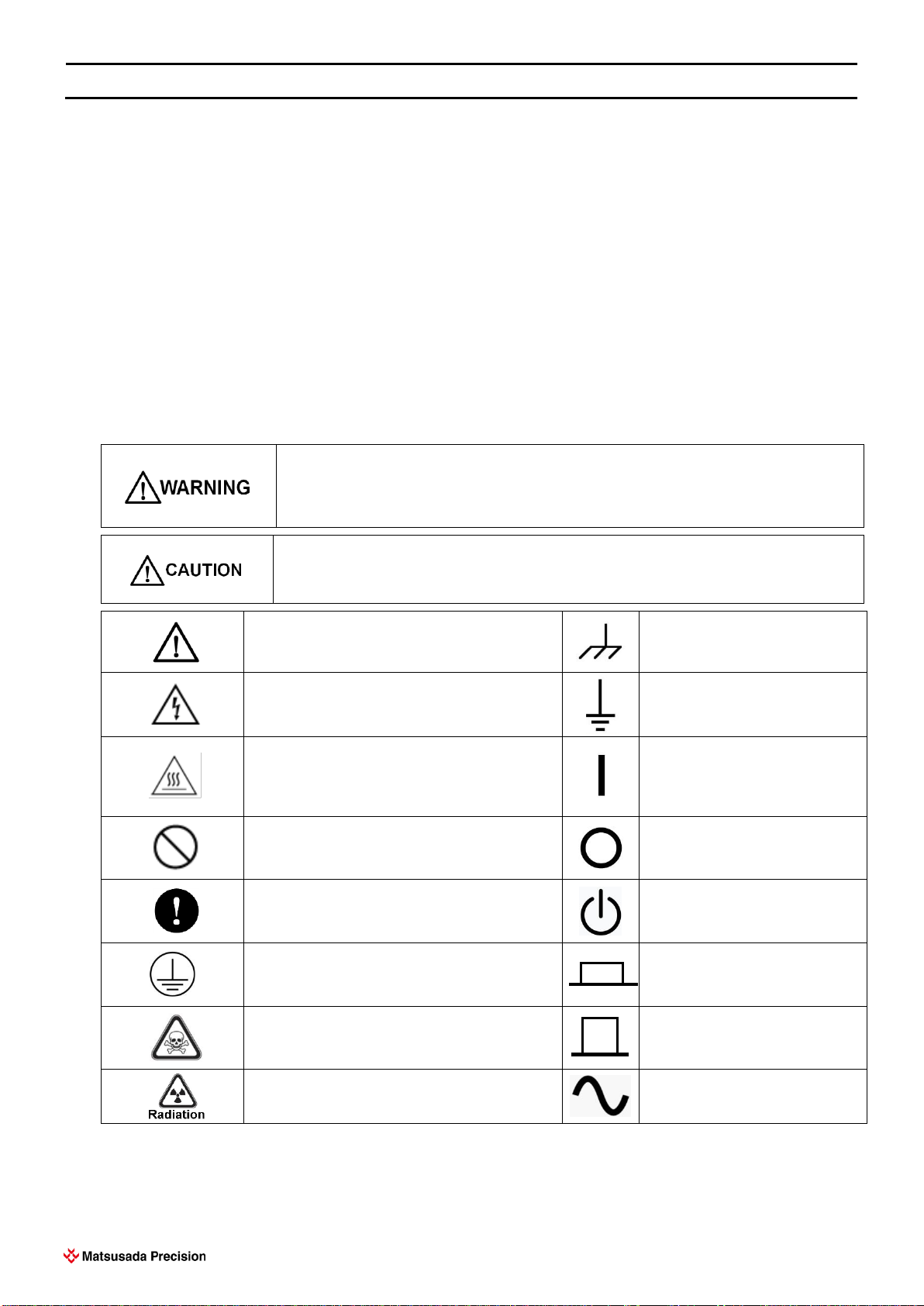 WARNING

CAUTION

Radiation

Matsusada Precision